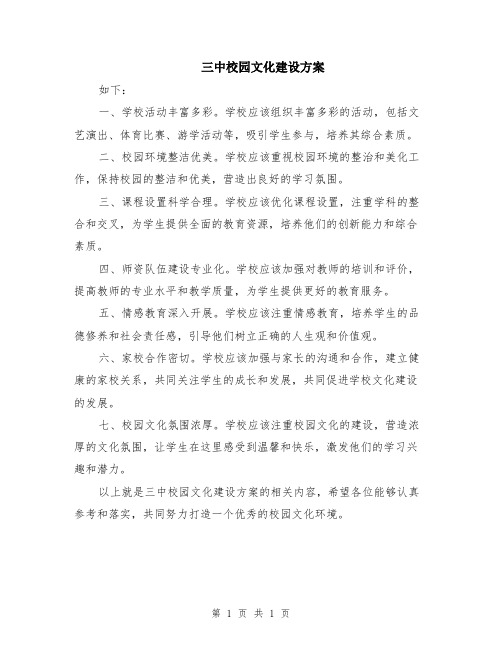 三中校园文化建设方案

如下：

一、学校活动丰富多彩。学校应该组织丰富多彩的活动，包括文艺演出、体育比赛、游学活动等，吸引学生参与，培养其综合素质。

二、校园环境整洁优美。学校应该重视校园环境的整治和美化工作，保持校园的整洁和优美，营造出良好的学习氛围。

三、课程设置科学合理。学校应该优化课程设置，注重学科的整合和交叉，为学生提供全面的教育资源，培养他们的创新能力和综合素质。

四、师资队伍建设专业化。学校应该加强对教师的培训和评价，提高教师的专业水平和教学质量，为学生提供更好的教育服务。

五、情感教育深入开展。学校应该注重情感教育，培养学生的品德修养和社会责任感，引导他们树立正确的人生观和价值观。

六、家校合作密切。学校应该加强与家长的沟通和合作，建立健康的家校关系，共同关注学生的成长和发展，共同促进学校文化建设的发展。

七、校园文化氛围浓厚。学校应该注重校园文化的建设，营造浓厚的文化氛围，让学生在这里感受到温馨和快乐，激发他们的学习兴趣和潜力。

以上就是三中校园文化建设方案的相关内容，希望各位能够认真参考和落实，共同努力打造一个优秀的校园文化环境。

第 1 页 共 1 页